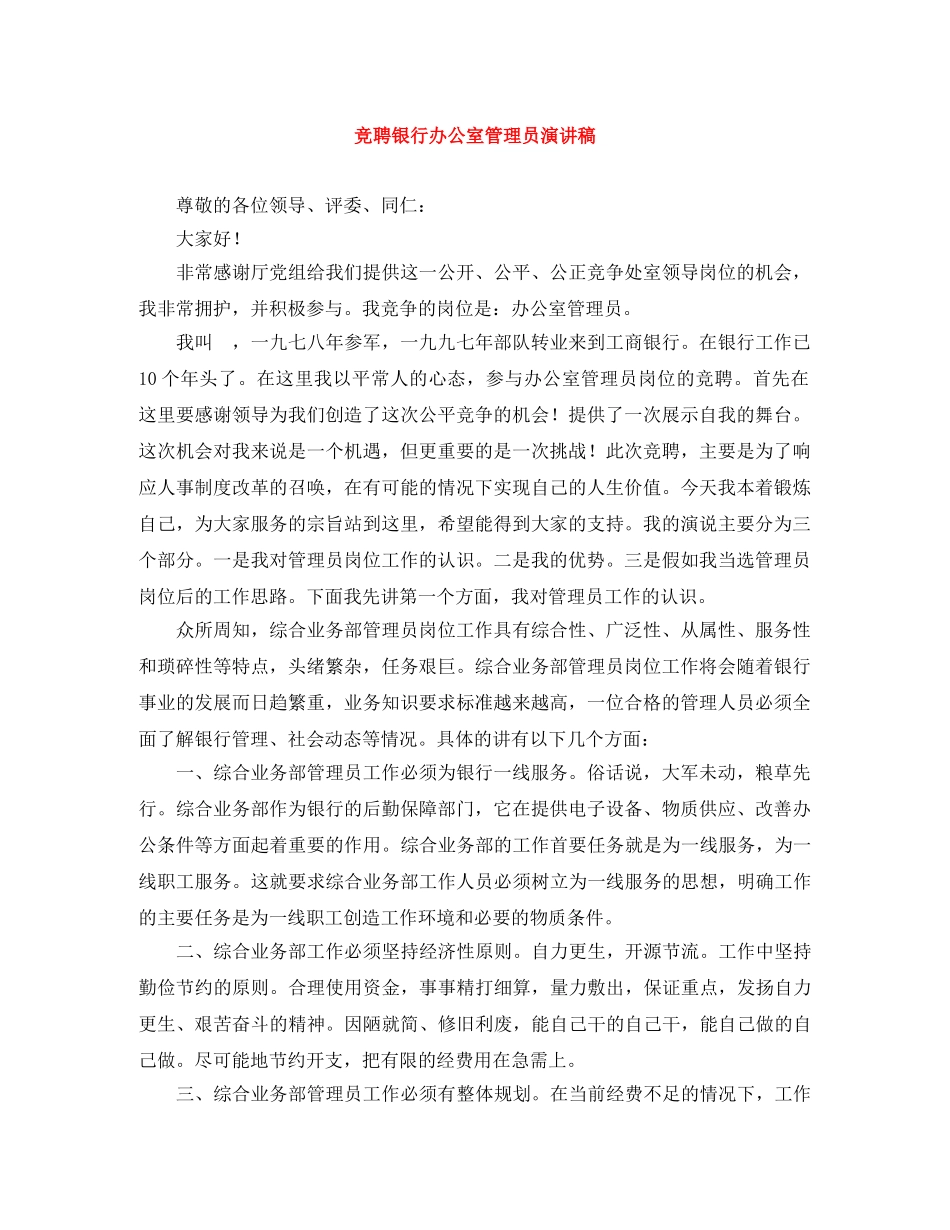 竞聘银行办公室管理员演讲稿

尊敬的各位领导、评委、同仁：

大家好！

非常感谢厅党组给我们提供这一公开、公平、公正竞争处室领导岗位的机会，我非常拥护，并积极参与。我竞争的岗位是：办公室管理员。

我叫 ，一九七八年参军，一九九七年部队转业来到工商银行。在银行工作已10个年头了。在这里我以平常人的心态，参与办公室管理员岗位的竞聘。首先在这里要感谢领导为我们创造了这次公平竞争的机会！提供了一次展示自我的舞台。这次机会对我来说是一个机遇，但更重要的是一次挑战！此次竞聘，主要是为了响应人事制度改革的召唤，在有可能的情况下实现自己的人生价值。今天我本着锻炼自己，为大家服务的宗旨站到这里，希望能得到大家的支持。我的演说主要分为三个部分。一是我对管理员岗位工作的认识。二是我的优势。三是假如我当选管理员岗位后的工作思路。下面我先讲第一个方面，我对管理员工作的认识。

众所周知，综合业务部管理员岗位工作具有综合性、广泛性、从属性、服务性和琐碎性等特点，头绪繁杂，任务艰巨。综合业务部管理员岗位工作将会随着银行事业的发展而日趋繁重，业务知识要求标准越来越高，一位合格的管理人员必须全面了解银行管理、社会动态等情况。具体的讲有以下几个方面：

一、综合业务部管理员工作必须为银行一线服务。俗话说，大军未动，粮草先行。综合业务部作为银行的后勤保障部门，它在提供电子设备、物质供应、改善办公条件等方面起着重要的作用。综合业务部的工作首要任务就是为一线服务，为一线职工服务。这就要求综合业务部工作人员必须树立为一线服务的思想，明确工作的主要任务是为一线职工创造工作环境和必要的物质条件。

二、综合业务部工作必须坚持经济性原则。自力更生，开源节流。工作中坚持勤俭节约的原则。合理使用资金，事事精打细算，量力敷出，保证重点，发扬自力更生、艰苦奋斗的精神。因陋就简、修旧利废，能自己干的自己干，能自己做的自己做。尽可能地节约开支，把有限的经费用在急需上。

三、综合业务部管理员工作必须有整体规划。在当前经费不足的情况下，工作